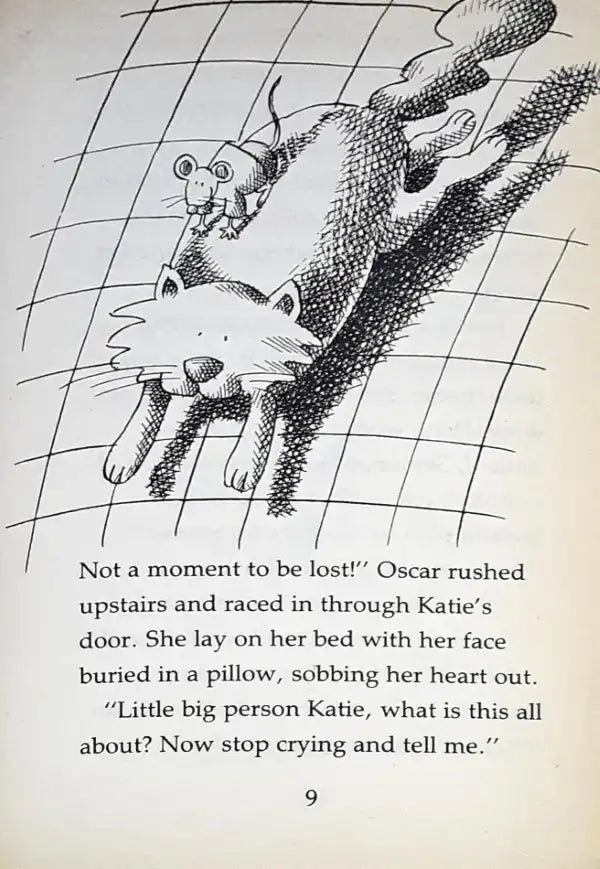 Not a moment to be lost!" Oscar rushed upstairs and raced in through Katie's door. She lay on her bed with her face buried in a pillow, sobbing her heart out.

"Little big person Katie, what is this all about? Now stop crying and tell me."

9